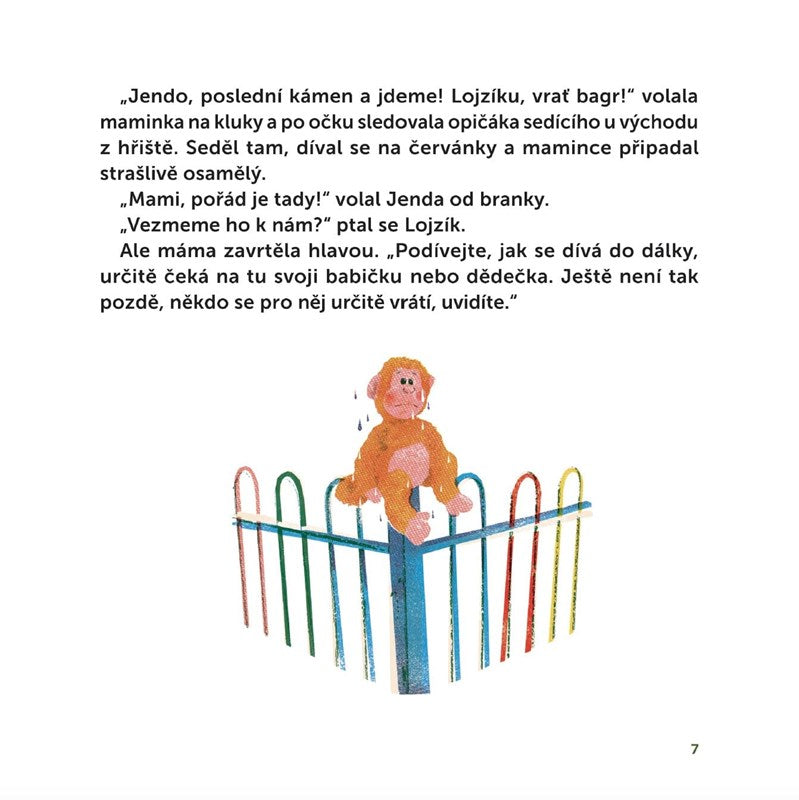 „Jendo, poslední kámen a jdeme! Lojzíku, vrať bagr!“ volala maminka na kluky a po očku sledovala opičáka sedícího u východu z hřiště. Seděl tam, díval se na červánky a mamince připadal strašlivě osamělý.

„Mami, pořád je tady!“ volal Jenda od branky.

„Vezmeme ho k nám?“ ptal se Lojzík.

Ale máma zavrtěla hlavou. „Podívejte, jak se dívá do dálky, určitě čeká na tu svoji babičku nebo dědečka. Ještě není tak pozdě, někdo se pro něj určitě vrátí, uvidíte.“

7